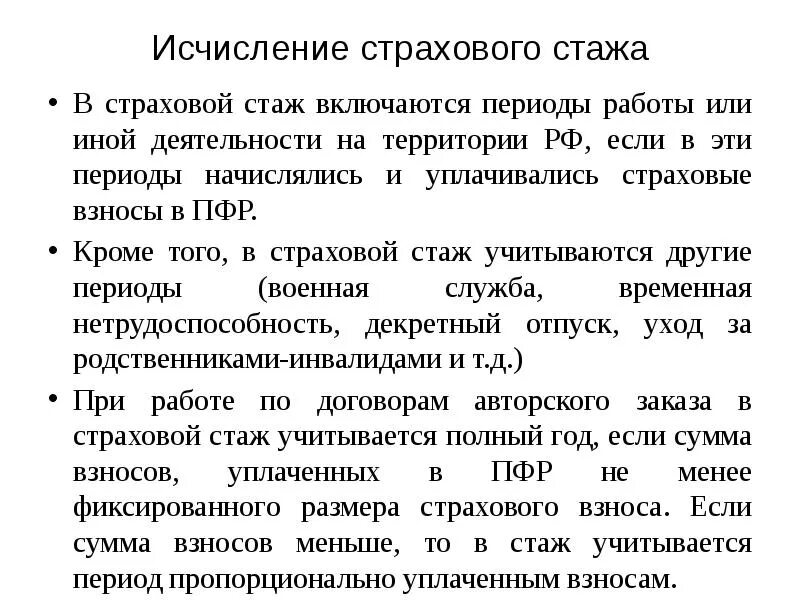 Исчисление страхового стажа

• В страховой стаж включаются периоды работы или иной деятельности на территории РФ, если в эти периоды начислялись и уплачивались страховые взносы в ПФР.

• Кроме того, в страховой стаж учитываются другие периоды (военная служба, временная нетрудоспособность, декретный отпуск, уход за родственниками-инвалидами и т.д.)

• При работе по договорам авторского заказа в страховой стаж учитывается полный год, если сумма взносов, уплаченных в ПФР не менее фиксированного размера страхового взноса. Если сумма взносов меньше, то в стаж учитывается период пропорционально уплаченным взносам.